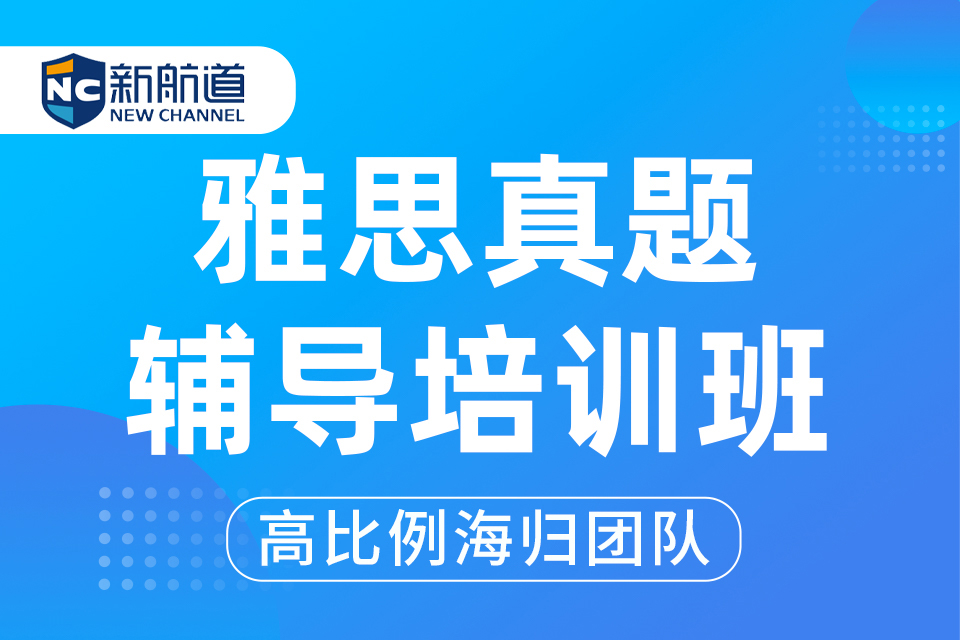 NC 新航道
NEW CHANNEL

雅思真题
辅导培训班

高比例海归团队